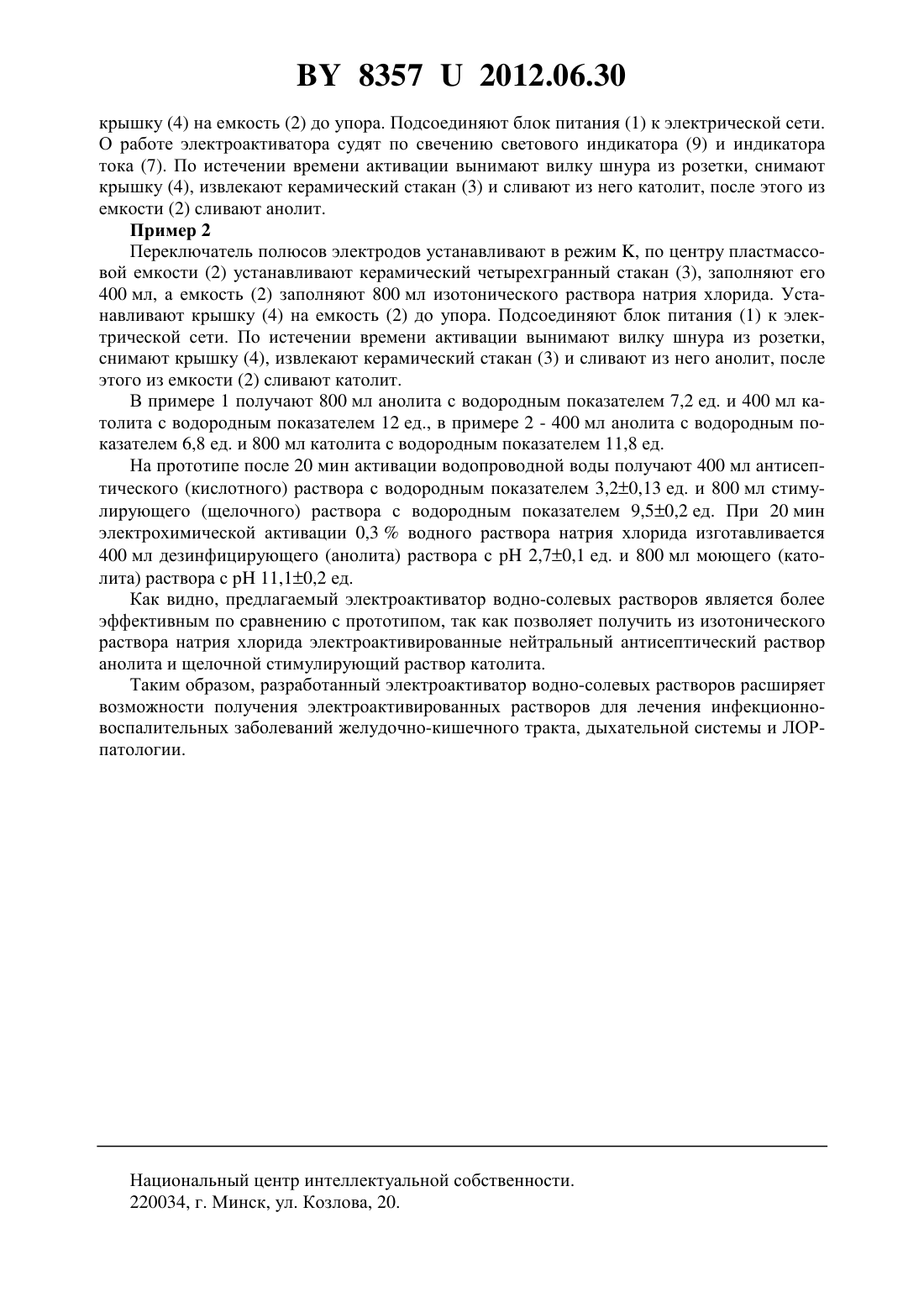 BY 8357 U 2012.06.30

крышку (4) на емкость (2) до упора. Подсоединяют блок питания (1) к электрической сети. О работе электроактиватора судят по свечению светового индикатора (9) и индикатора тока (7). По истечении времени активации вынимают вилку шнура из розетки, снимают крышку (4), извлекают керамический стакан (3) и сливают из него католит, после этого из емкости (2) сливают анолит.

Пример 2

Переключатель полюсов электродов устанавливают в режим K, по центру пластмассовой емкости (2) устанавливают керамический четырехгранный стакан (3), заполняют его 400 мл, а емкость (2) заполняют 800 мл изотонического раствора натрия хлорида. Устанавливают крышку (4) на емкость (2) до упора. Подсоединяют блок питания (1) к электрической сети. По истечении времени активации вынимают вилку шнура из розетки, снимают крышку (4), извлекают керамический стакан (3) и сливают из него анолит, после этого из емкости (2) сливают католит.

В примере 1 получают 800 мл анолита с водородным показателем 7,2 ед. и 400 мл католита с водородным показателем 12 ед., в примере 2 - 400 мл анолита с водородным показателем 6,8 ед. и 800 мл католита с водородным показателем 11,8 ед.

На прототипе после 20 мин активации водопроводной воды получают 400 мл антисептического (кислотного) раствора с водородным показателем 3,2±0,13 ед. и 800 мл стимулирующего (щелочного) раствора с водородным показателем 9,5±0,2 ед. При 20 мин электрохимической активации 0,3 % водного раствора натрия хлорида изготавливается 400 мл дезинфицирующего (анолита) раствора с pH 2,7±0,1 ед. и 800 мл моющего (католита) раствора с pH 11,1±0,2 ед.

Как видно, предлагаемый электроактиватор водно-солевых растворов является более эффективным по сравнению с прототипом, так как позволяет получить из изотонического раствора натрия хлорида электроактивированные нейтральный антисептический раствор анолита и щелочной стимулирующий раствор католита.

Таким образом, разработанный электроактиватор водно-солевых растворов расширяет возможности получения электроактивированных растворов для лечения инфекционно-воспалительных заболеваний желудочно-кишечного тракта, дыхательной системы и ЛОР-патологии.

Национальный центр интеллектуальной собственности.
220034, г. Минск, ул. Козлова, 20.